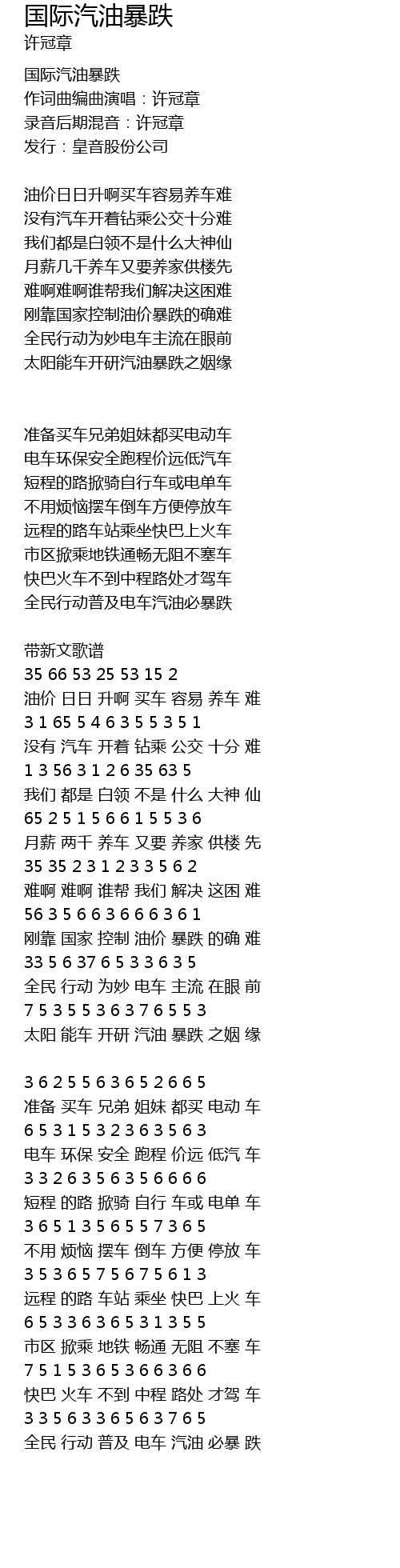 国际汽油暴跌
许冠章

国际汽油暴跌
作词曲编曲演唱：许冠章
录音后期混音：许冠章
发行：皇音股份公司

油价日日升啊买车容易养车难
没有汽车开着钻乘公交十分难
我们都是白领不是什么大神仙
月薪几千养车又要养家供楼先
难啊难啊谁帮我们解决这困难
刚靠国家控制油价暴跌的确难
全民行动为妙电车主流在眼前
太阳能车开研汽油暴跌之姻缘

准备买车兄弟姐妹都买电动车
电车环保安全跑程价远低汽车
短程的路掀骑自行车或电单车
不用烦恼摆车倒车方便停放车
远程的路车站乘坐快巴上火车
市区掀乘地铁通畅无阻不塞车
快巴火车不到中程路处才驾车
全民行动普及电车汽油必暴跌

带新文歌谱
35 66 53 25 53 15 2
油价 日日 升啊 买车 容易 养车 难
3 1 65 5 4 6 3 5 5 3 5 1
没有 汽车 开着 钻乘 公交 十分 难
1 3 56 3 1 2 6 35 63 5
我们 都是 白领 不是 什么 大神 仙
65 2 5 1 5 6 6 1 5 5 3 6
月薪 两千 养车 又要 养家 供楼 先
35 35 2 3 1 2 3 3 5 6 2
难啊 难啊 谁帮 我们 解决 这困 难
56 3 5 6 6 3 6 6 6 3 6 1
刚靠 国家 控制 油价 暴跌 的确 难
33 5 6 37 6 5 3 3 6 3 5
全民 行动 为妙 电车 主流 在眼 前
7 5 3 5 5 3 6 3 7 6 5 5 3
太阳 能车 开研 汽油 暴跌 之姻 缘

3 6 2 5 5 6 3 6 5 2 6 6 5
准备 买车 兄弟 姐妹 都买 电动 车
6 5 3 1 5 3 2 3 6 3 5 6 3
电车 环保 安全 跑程 价远 低汽 车
3 3 2 6 3 5 6 3 5 6 6 6 6
短程 的路 掀骑 自行 车或 电单 车
3 6 5 1 3 5 6 5 5 7 3 6 5
不用 烦恼 摆车 倒车 方便 停放 车
3 5 3 6 5 7 5 6 7 5 6 1 3
远程 的路 车站 乘坐 快巴 上火 车
6 5 3 3 6 3 6 5 3 1 3 5 5
市区 掀乘 地铁 畅通 无阻 不塞 车
7 5 1 5 3 6 5 3 6 6 3 6 6
快巴 火车 不到 中程 路处 才驾 车
3 3 5 6 3 3 6 5 6 3 7 6 5
全民 行动 普及 电车 汽油 必暴 跌